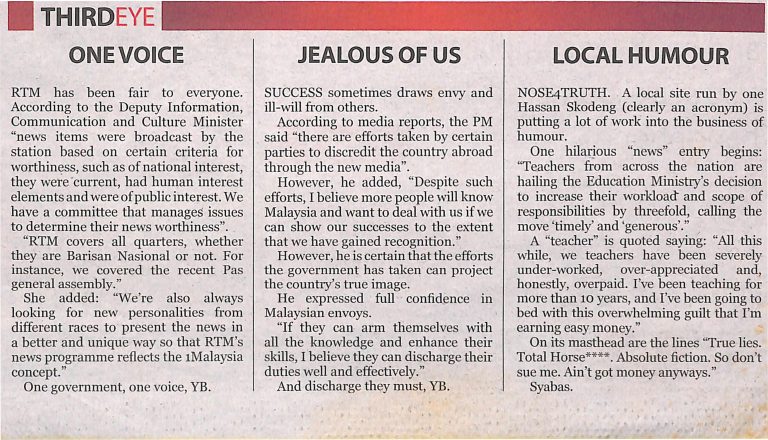 THIRDEYE

ONE VOICE

RTM has been fair to everyone. According to the Deputy Information, Communication and Culture Minister "news items were broadcast by the station based on certain criteria for worthiness, such as of national interest, they were current, had human interest elements and were of public interest. We have a committee that manages issues to determine their news worthiness".

"RTM covers all quarters, whether they are Barisan Nasional or not. For instance, we covered the recent Pas general assembly."

She added: "We're also always looking for new personalities from different races to present the news in a better and unique way so that RTM's news programme reflects the 1Malaysia concept."

One government, one voice, YB.

JEALOUS OF US

SUCCESS sometimes draws envy and ill-will from others.

According to media reports, the PM said "there are efforts taken by certain parties to discredit the country abroad through the new media".

However, he added, "Despite such efforts, I believe more people will know Malaysia and want to deal with us if we can show our successes to the extent that we have gained recognition."

However, he is certain that the efforts the government has taken can project the country's true image.

He expressed full confidence in Malaysian envoys.

"If they can arm themselves with all the knowledge and enhance their skills, I believe they can discharge their duties well and effectively."

And discharge they must, YB.

LOCAL HUMOUR

NOSE4TRUTH. A local site run by one Hassan Skodeng (clearly an acronym) is putting a lot of work into the business of humour.

One hilarious "news" entry begins: "Teachers from across the nation are hailing the Education Ministry's decision to increase their workload and scope of responsibilities by threefold, calling the move 'timely' and 'generous'."

A "teacher" is quoted saying: "All this while, we teachers have been severely under-worked, over-appreciated and, honestly, overpaid. I've been teaching for more than 10 years, and I've been going to bed with this overwhelming guilt that I'm earning easy money."

On its masthead are the lines "True lies. Total Horse****. Absolute fiction. So don't sue me. Ain't got money anyways."

Syabas.